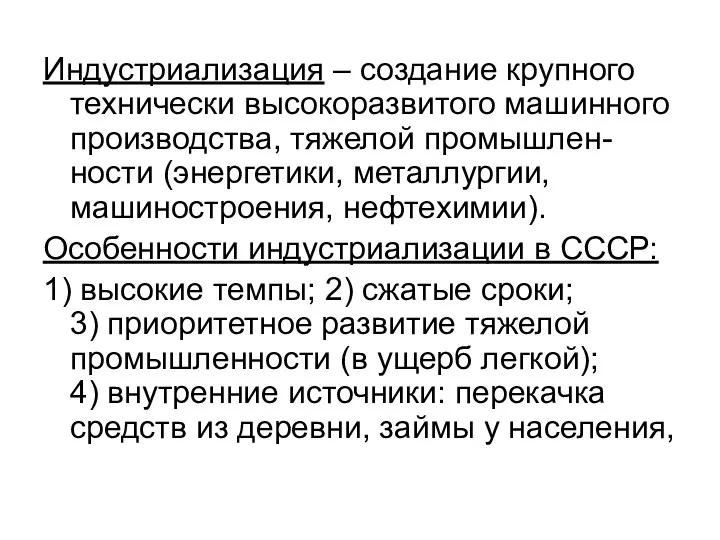 Индустриализация – создание крупного технически высокоразвитого машинного производства, тяжелой промышленности (энергетики, металлургии, машиностроения, нефтехимии).

Особенности индустриализации в СССР:

1) высокие темпы; 2) сжатые сроки; 3) приоритетное развитие тяжелой промышленности (в ущерб легкой); 4) внутренние источники: перекачка средств из деревни, займы у населения,